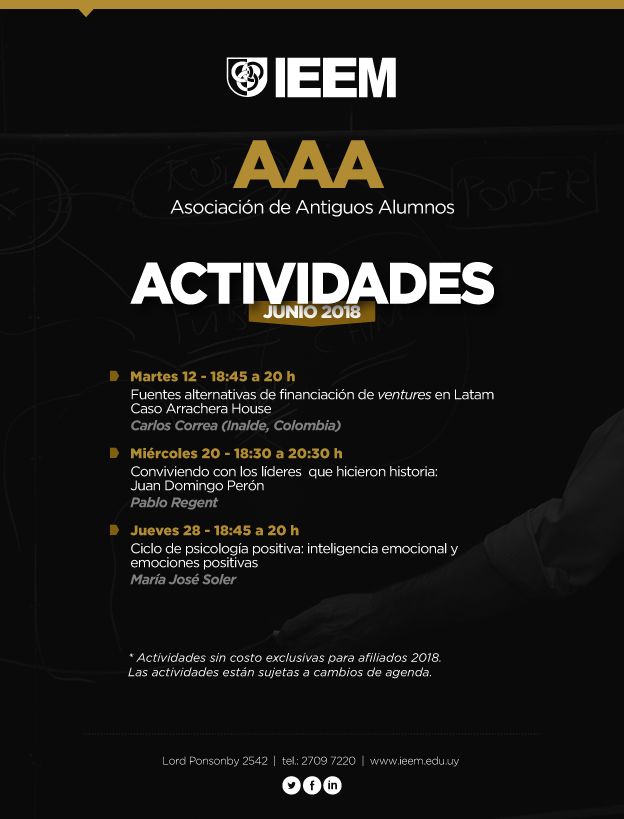 IEEM

AAA
Asociación de Antiguos Alumnos

ACTIVIDADES
JUNIO 2018

Martes 12 - 18:45 a 20 h
Fuentes alternativas de financiación de ventures en Latam
Caso Arrachera House
Carlos Correa (Inalde, Colombia)

Miércoles 20 - 18:30 a 20:30 h
Conviviendo con los líderes que hicieron historia:
Juan Domingo Perón
Pablo Regent

Jueves 28 - 18:45 a 20 h
Ciclo de psicología positiva: inteligencia emocional y emociones positivas
María José Soler

* Actividades sin costo exclusivas para afiliados 2018.
Las actividades están sujetas a cambios de agenda.

Lord Ponsonby 2542 | tel.: 2709 7220 | www.ieem.edu.uy